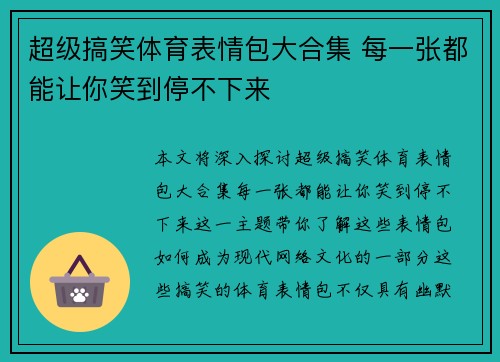 超级搞笑体育表情包大合集 每一张都能让你笑到停不下来

本文将深入探讨超级搞笑体育表情包大合集每一张都能让你笑到停不下来这一主题带你了解这些表情包如何成为现代网络文化的一部分这些搞笑的体育表情包不仅具有幽默